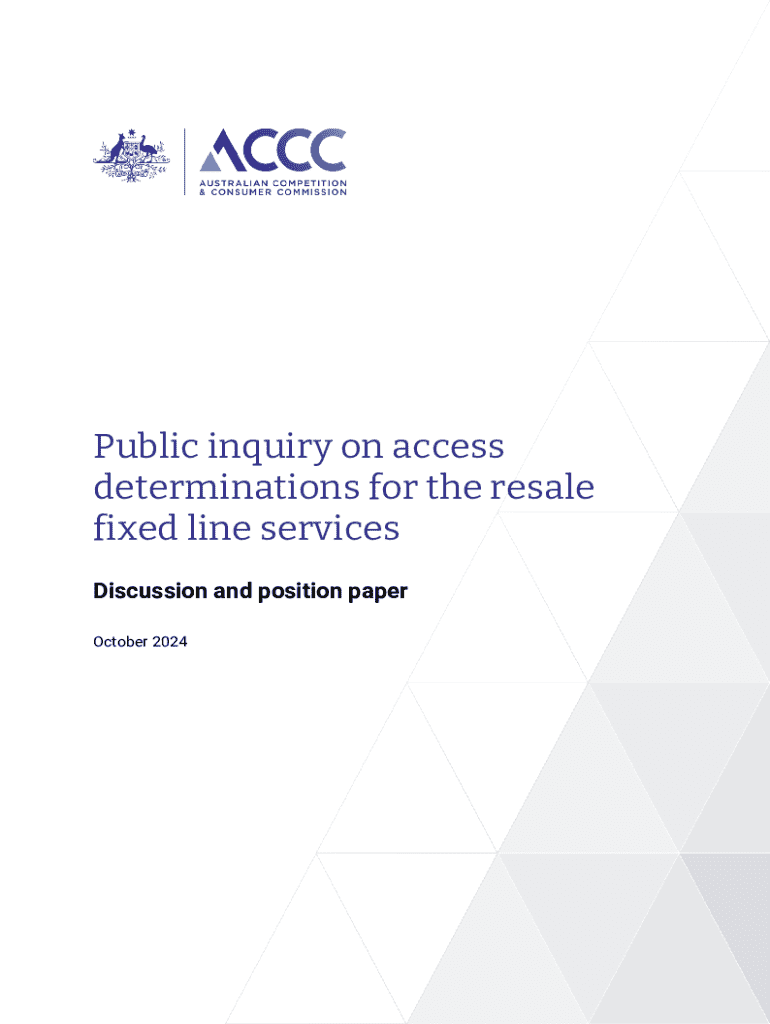 ACCC
AUSTRALIAN COMPETITION
& CONSUMER COMMISSION

Public inquiry on access determinations for the resale fixed line services

Discussion and position paper

October 2024